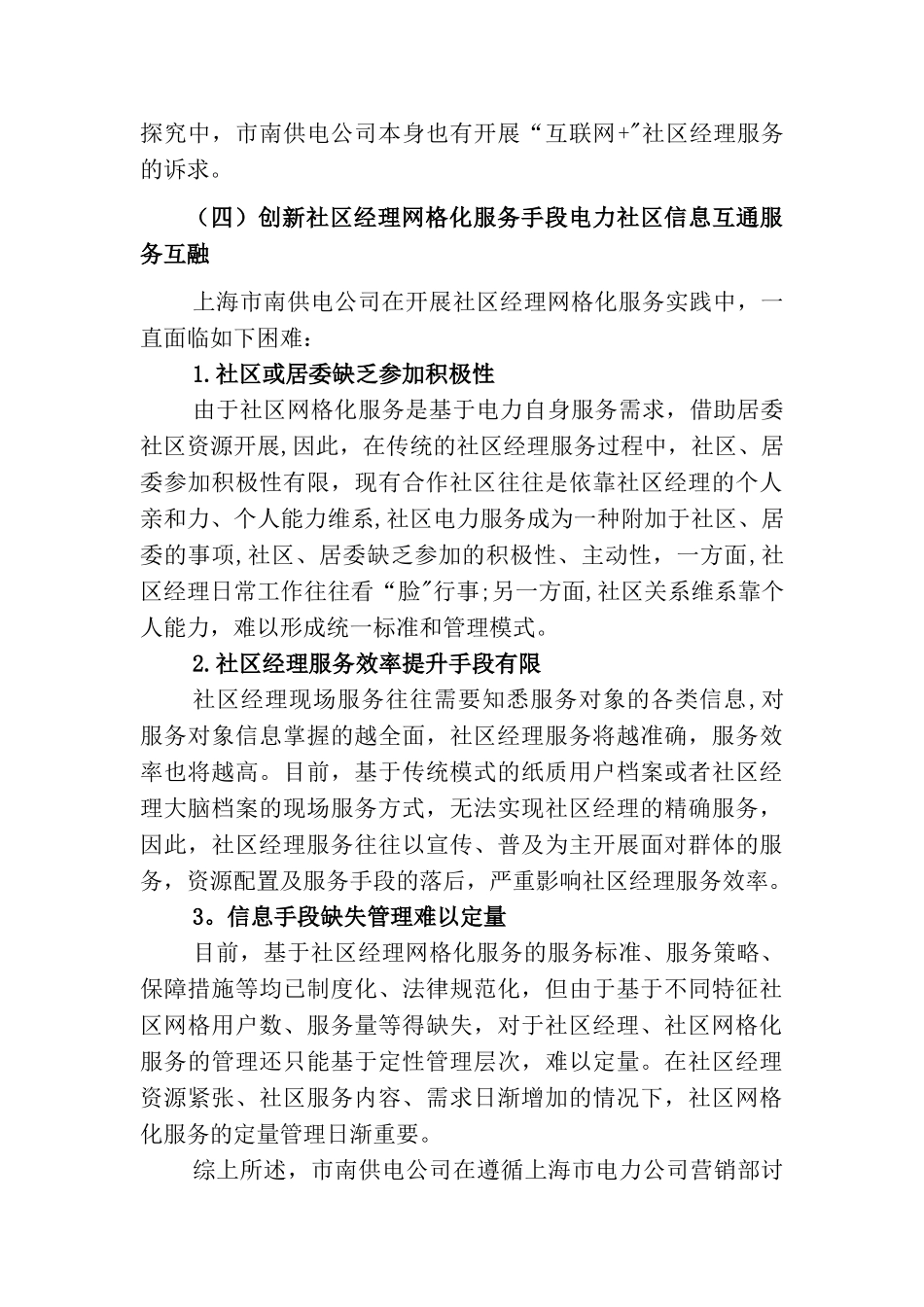 探究中，市南供电公司本身也有开展“互联网+"社区经理服务的诉求。

（四）创新社区经理网格化服务手段电力社区信息互通服务互融

上海市南供电公司在开展社区经理网格化服务实践中，一直面临如下困难：

1.社区或居委缺乏参加积极性

由于社区网格化服务是基于电力自身服务需求，借助居委社区资源开展,因此，在传统的社区经理服务过程中，社区、居委参加积极性有限，现有合作社区往往是依靠社区经理的个人亲和力、个人能力维系,社区电力服务成为一种附加于社区、居委的事项,社区、居委缺乏参加的积极性、主动性，一方面,社区经理日常工作往往看“脸"行事;另一方面,社区关系维系靠个人能力，难以形成统一标准和管理模式。

2.社区经理服务效率提升手段有限

社区经理现场服务往往需要知悉服务对象的各类信息,对服务对象信息掌握的越全面，社区经理服务将越准确，服务效率也将越高。目前，基于传统模式的纸质用户档案或者社区经理大脑档案的现场服务方式，无法实现社区经理的精确服务，因此，社区经理服务往往以宣传、普及为主开展面对群体的服务，资源配置及服务手段的落后，严重影响社区经理服务效率。

3。信息手段缺失管理难以定量

目前，基于社区经理网格化服务的服务标准、服务策略、保障措施等均已制度化、法律规范化，但由于基于不同特征社区网格用户数、服务量等得缺失，对于社区经理、社区网格化服务的管理还只能基于定性管理层次，难以定量。在社区经理资源紧张、社区服务内容、需求日渐增加的情况下，社区网格化服务的定量管理日渐重要。

综上所述，市南供电公司在遵循上海市电力公司营销部讨